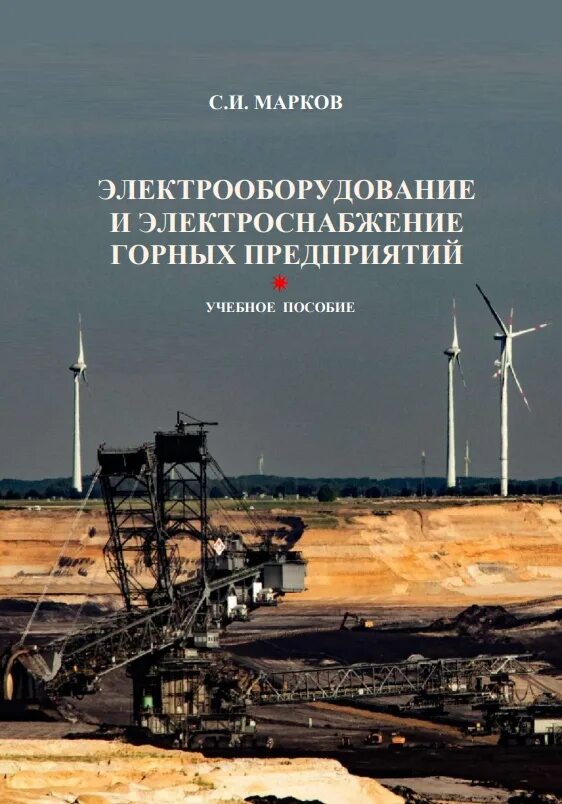 С.И. МАРКОВ

ЭЛЕКТРООБОРУДОВАНИЕ И ЭЛЕКТРОСНАБЖЕНИЕ ГОРНЫХ ПРЕДПРИЯТИЙ

УЧЕБНОЕ ПОСОБИЕ